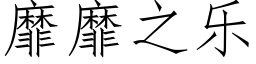 靡靡之乐